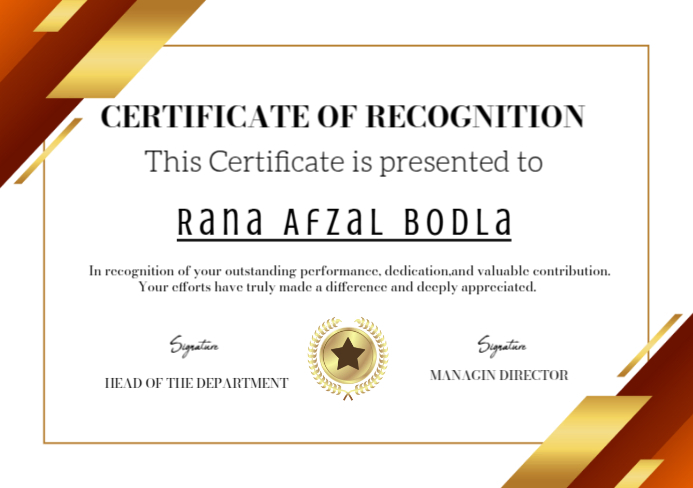 CERTIFICATE OF RECOGNITION

This Certificate is presented to

Rana Afzal Bodla

In recognition of your outstanding performance, dedication,and valuable contribution. Your efforts have truly made a difference and deeply appreciated.

Signature

HEAD OF THE DEPARTMENT

Signature

MANAGIN DIRECTOR